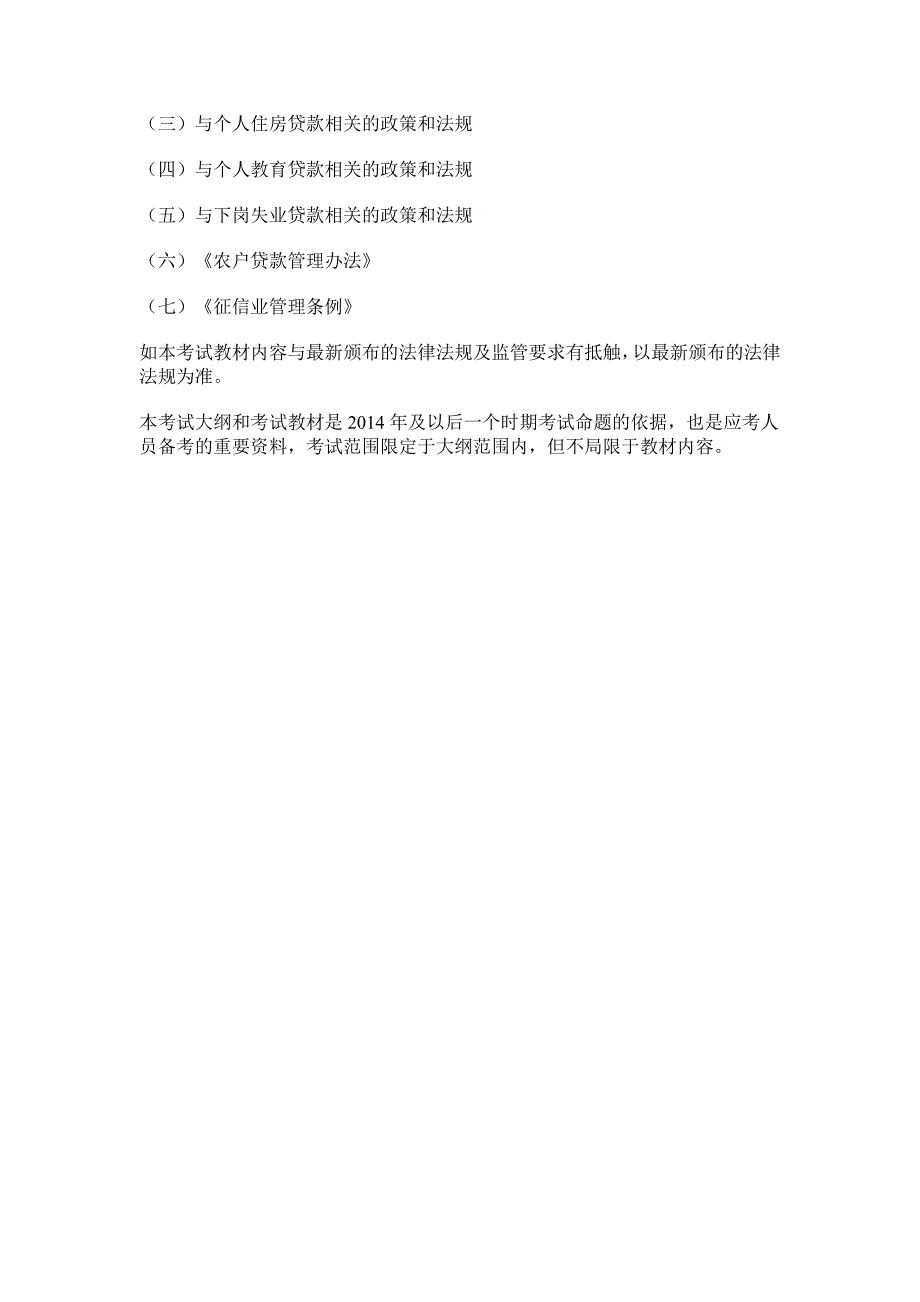 （三）与个人住房贷款相关的政策和法规

（四）与个人教育贷款相关的政策和法规

（五）与下岗失业贷款相关的政策和法规

（六）《农户贷款管理办法》

（七）《征信业管理条例》

如本考试教材内容与最新颁布的法律法规及监管要求有抵触，以最新颁布的法律法规为准。

本考试大纲和考试教材是 2014 年及以后一个时期考试命题的依据，也是应考人员备考的重要资料，考试范围限定于大纲范围内，但不局限于教材内容。